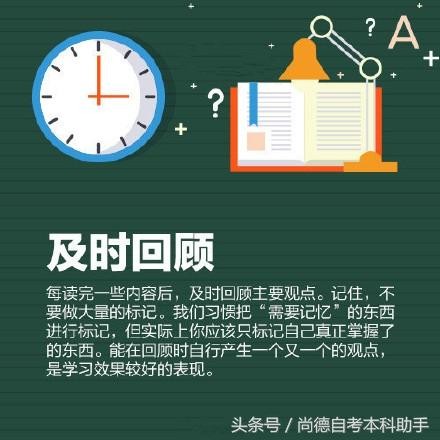 ? A ?

及时回顾

每读完一些内容后，及时回顾主要观点。记住，不要做大量的标记。我们习惯把“需要记忆”的东西进行标记，但实际上你应该只标记自己真正掌握了的东西。能在回顾时自行产生一个又一个的观点，是学习效果较好的表现。

头条号 / 尚德自考本科助手